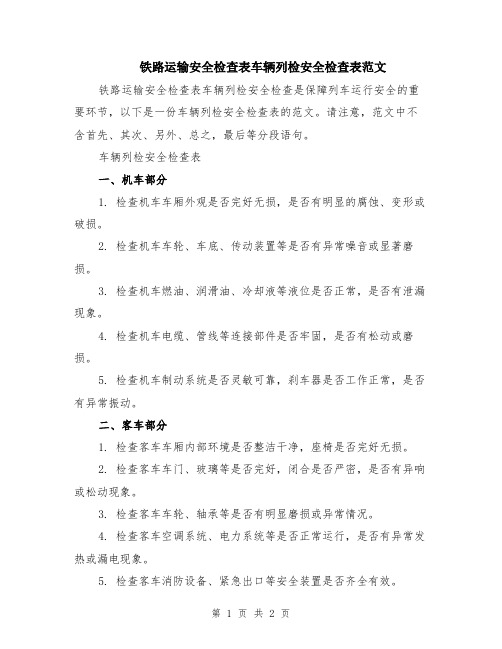 铁路运输安全检查表车辆列检安全检查表范文

铁路运输安全检查表车辆列检安全检查是保障列车运行安全的重要环节，以下是一份车辆列检安全检查表的范文。请注意，范文中不含首先、其次、另外、总之，最后等分段语句。

车辆列检安全检查表

一、机车部分

1. 检查机车车厢外观是否完好无损，是否有明显的腐蚀、变形或破损。

2. 检查机车车轮、车底、传动装置等是否有异常噪音或显著磨损。

3. 检查机车燃油、润滑油、冷却液等液位是否正常，是否有泄漏现象。

4. 检查机车电缆、管线等连接部件是否牢固，是否有松动或磨损。

5. 检查机车制动系统是否灵敏可靠，刹车器是否工作正常，是否有异常振动。

二、客车部分

1. 检查客车车厢内部环境是否整洁干净，座椅是否完好无损。

2. 检查客车车门、玻璃等是否完好，闭合是否严密，是否有异响或松动现象。

3. 检查客车车轮、轴承等是否有明显磨损或异常情况。

4. 检查客车空调系统、电力系统等是否正常运行，是否有异常发热或漏电现象。

5. 检查客车消防设备、紧急出口等安全装置是否齐全有效。

第 1 页 共 2 页